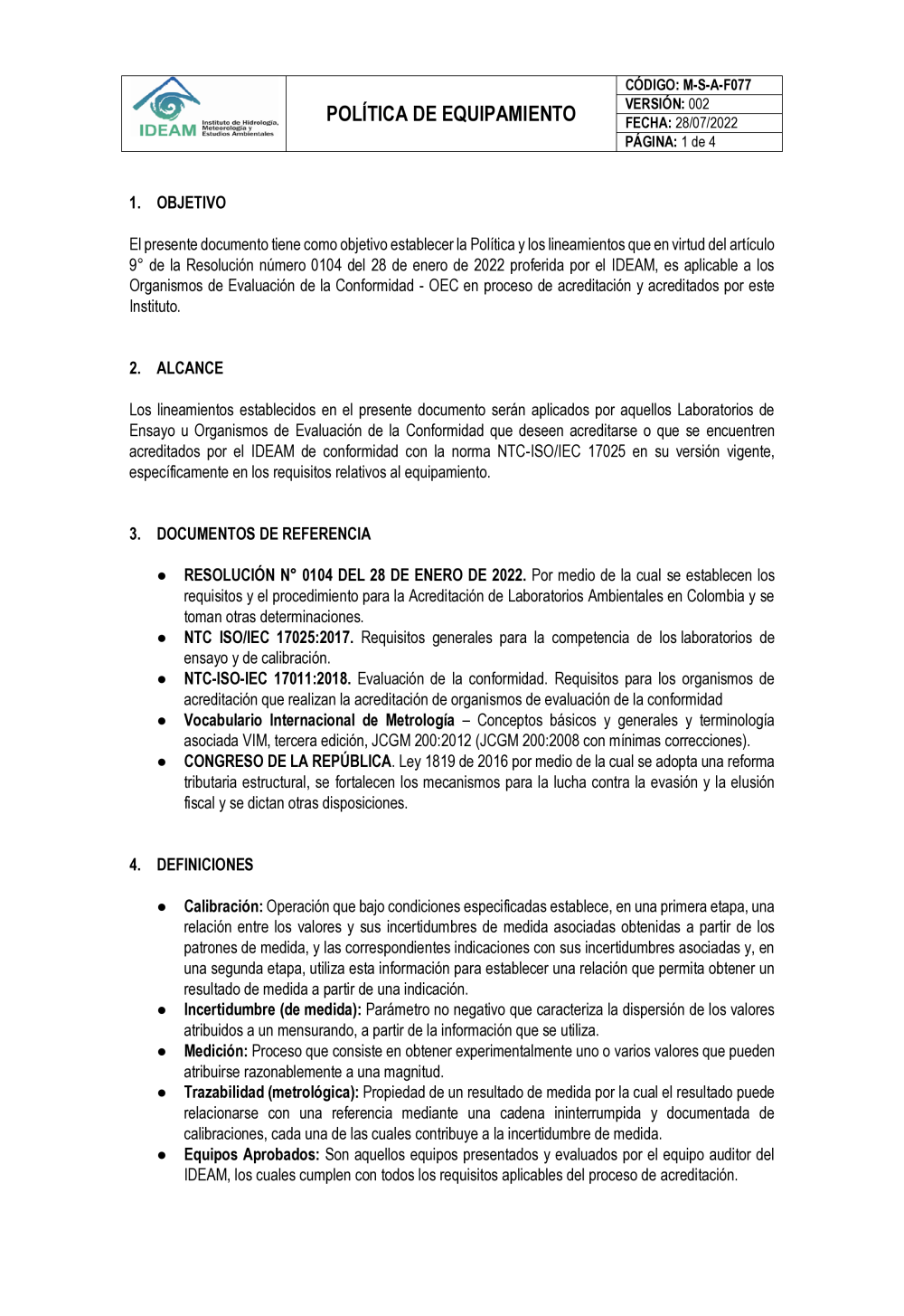 IDEAM Instituto de Hidrología, Meteorología y Estudios Ambientales

POLÍTICA DE EQUIPAMIENTO

CÓDIGO: M-S-A-F077
VERSIÓN: 002
FECHA: 28/07/2022
PÁGINA: 1 de 4

1. OBJETIVO

El presente documento tiene como objetivo establecer la Política y los lineamientos que en virtud del artículo 9° de la Resolución número 0104 del 28 de enero de 2022 proferida por el IDEAM, es aplicable a los Organismos de Evaluación de la Conformidad - OEC en proceso de acreditación y acreditados por este Instituto.

2. ALCANCE

Los lineamientos establecidos en el presente documento serán aplicados por aquellos Laboratorios de Ensayo u Organismos de Evaluación de la Conformidad que deseen acreditarse o que se encuentren acreditados por el IDEAM de conformidad con la norma NTC-ISO/IEC 17025 en su versión vigente, específicamente en los requisitos relativos al equipamiento.

3. DOCUMENTOS DE REFERENCIA

● RESOLUCIÓN N° 0104 DEL 28 DE ENERO DE 2022. Por medio de la cual se establecen los requisitos y el procedimiento para la Acreditación de Laboratorios Ambientales en Colombia y se toman otras determinaciones.
● NTC ISO/IEC 17025:2017. Requisitos generales para la competencia de los laboratorios de ensayo y de calibración.
● NTC-ISO-IEC 17011:2018. Evaluación de la conformidad. Requisitos para los organismos de acreditación que realizan la acreditación de organismos de evaluación de la conformidad
● Vocabulario Internacional de Metrología – Conceptos básicos y generales y terminología asociada VIM, tercera edición, JCGM 200:2012 (JCGM 200:2008 con mínimas correcciones).
● CONGRESO DE LA REPÚBLICA. Ley 1819 de 2016 por medio de la cual se adopta una reforma tributaria estructural, se fortalecen los mecanismos para la lucha contra la evasión y la elusión fiscal y se dictan otras disposiciones.

4. DEFINICIONES

● Calibración: Operación que bajo condiciones especificadas establece, en una primera etapa, una relación entre los valores y sus incertidumbres de medida asociadas obtenidas a partir de los patrones de medida, y las correspondientes indicaciones con sus incertidumbres asociadas y, en una segunda etapa, utiliza esta información para establecer una relación que permita obtener un resultado de medida a partir de una indicación.
● Incertidumbre (de medida): Parámetro no negativo que caracteriza la dispersión de los valores atribuidos a un mensurando, a partir de la información que se utiliza.
● Medición: Proceso que consiste en obtener experimentalmente uno o varios valores que pueden atribuirse razonablemente a una magnitud.
● Trazabilidad (metrológica): Propiedad de un resultado de medida por la cual el resultado puede relacionarse con una referencia mediante una cadena ininterrumpida y documentada de calibraciones, cada una de las cuales contribuye a la incertidumbre de medida.
● Equipos Aprobados: Son aquellos equipos presentados y evaluados por el equipo auditor del IDEAM, los cuales cumplen con todos los requisitos aplicables del proceso de acreditación.